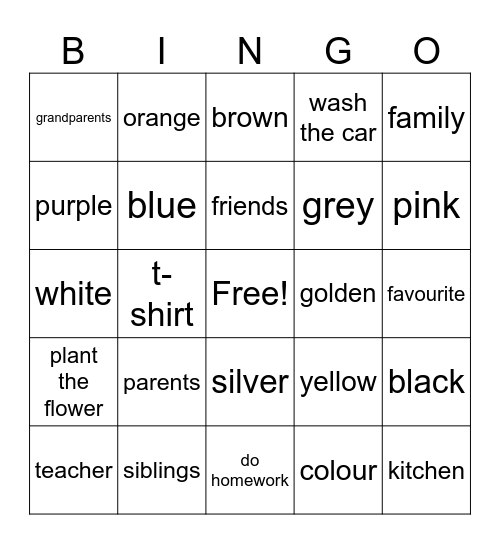 | B | I | N | G | O |
|---|---|---|---|---|
| grandparents | orange | brown | wash the car | family |
| purple | blue | friends | grey | pink |
| white | t-shirt | Free! | golden | favourite |
| plant the flower | parents | silver | yellow | black |
| teacher | siblings | do homework | colour | kitchen |